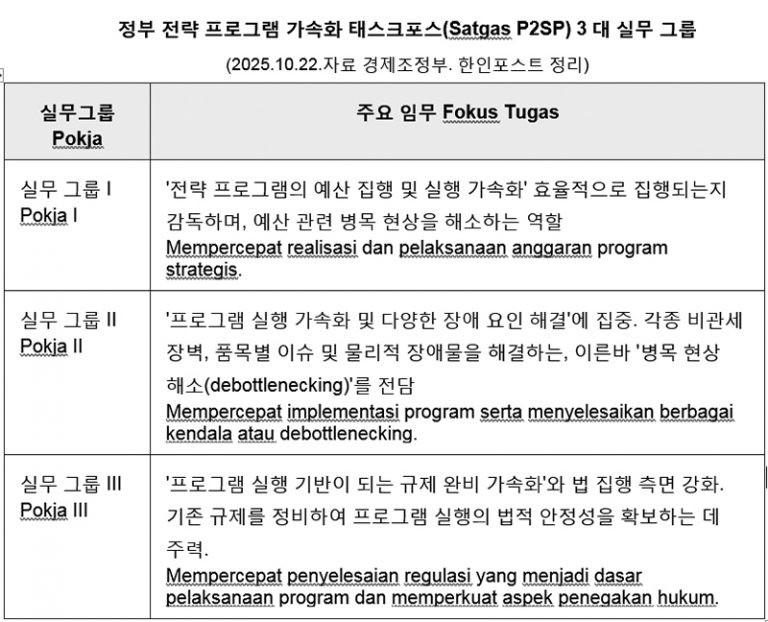 정부 전략 프로그램 가속화 태스크포스(Satgas P2SP) 3 대 실무 그룹

(2025.10.22.자료 경제조정부. 한인포스트 정리)

| 실무그룹 Pokja | 주요 임무 Fokus Tugas |
|---|---|
| 실무 그룹 I Pokja I | '전략 프로그램의 예산 집행 및 실행 가속화' 효율적으로 집행되는지 감독하며, 예산 관련 병목 현상을 해소하는 역할 Mempercepat realisasi dan pelaksanaan anggaran program strategis. |
| 실무 그룹 II Pokja II | '프로그램 실행 가속화 및 다양한 장애 요인 해결'에 집중. 각종 비관세 장벽, 품목별 이슈 및 물리적 장애물을 해결하는, 이른바 '병목 현상 해소(debottlenecking)'를 전담 Mempercepat implementasi program serta menyelesaikan berbagai kendala atau debottlenecking. |
| 실무 그룹 III Pokja III | '프로그램 실행 기반이 되는 규제 완비 가속화'와 법 집행 측면 강화. 기존 규제를 정비하여 프로그램 실행의 법적 안정성을 확보하는 데 주력. Mempercepat penyelesaian regulasi yang menjadi dasar pelaksanaan program dan memperkuat aspek penegakan hukum. |